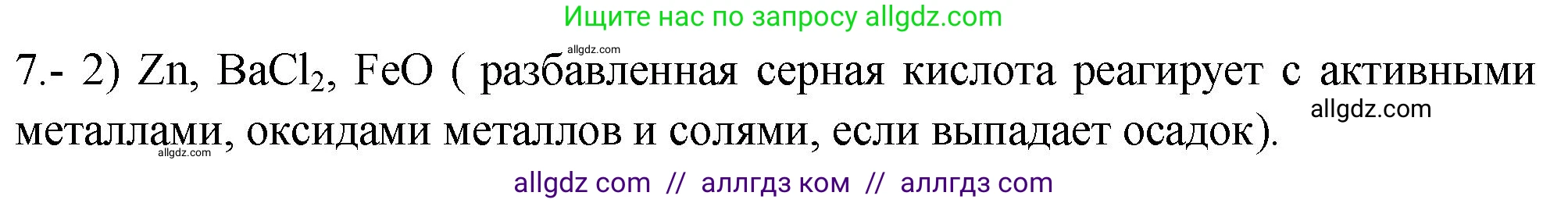 Ищите нас по запросу allgdz.com

allgdz.com

7.- 2) Zn, $BaCl_2$, FeO ( разбавленная серная кислота реагирует с активными металлами, оксидами металлов и солями, если выпадает осадок).

allgdz.com

allgdz.com

allgdz com // аллгдз ком // аллгдз com